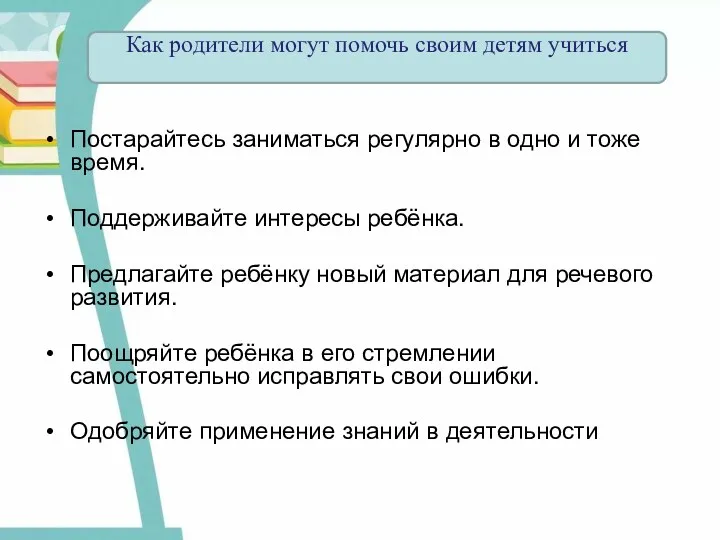 Как родители могут помочь своим детям учиться

• Постарайтесь заниматься регулярно в одно и тоже время.

• Поддерживайте интересы ребёнка.

• Предлагайте ребёнку новый материал для речевого развития.

• Поощряйте ребёнка в его стремлении самостоятельно исправлять свои ошибки.

• Одобряйте применение знаний в деятельности